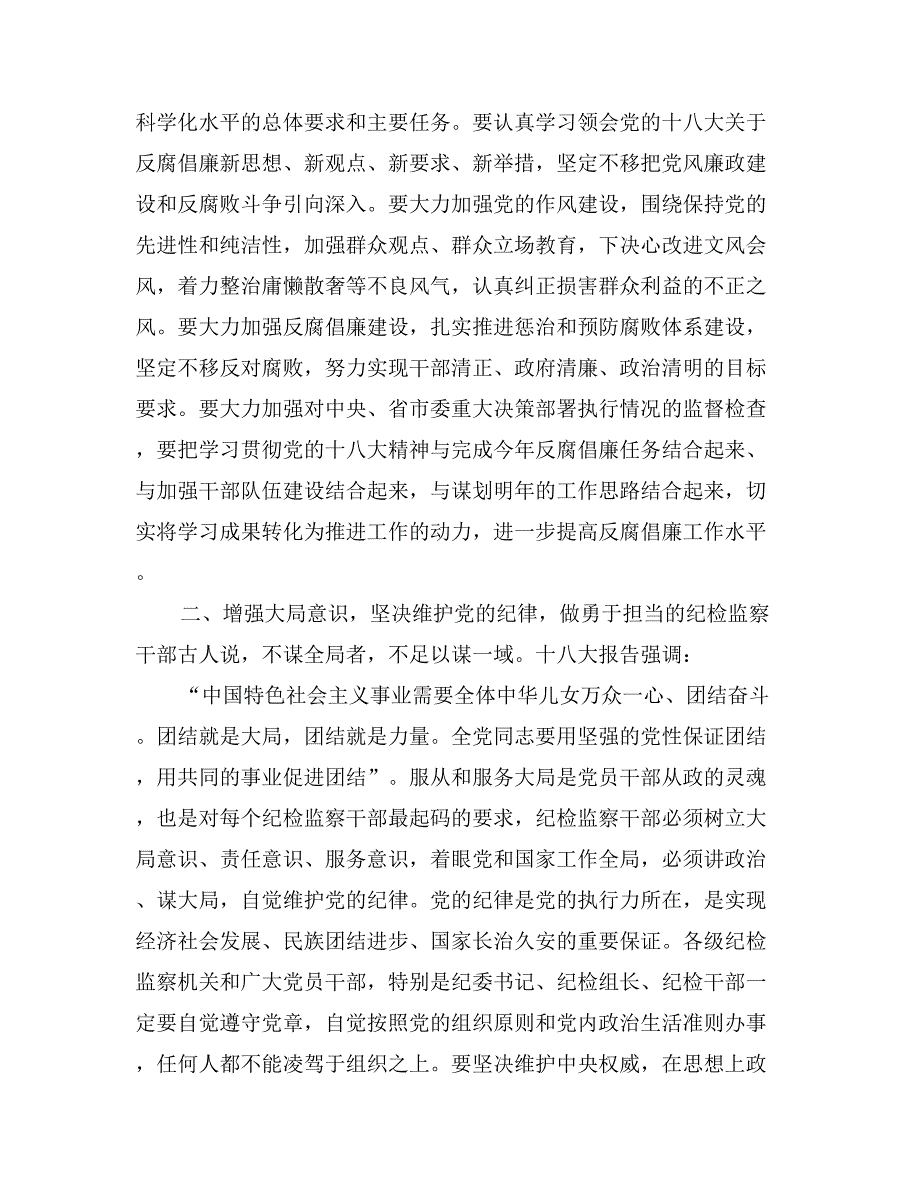 科学化水平的总体要求和主要任务。要认真学习领会党的十八大关于反腐倡廉新思想、新观点、新要求、新举措，坚定不移把党风廉政建设和反腐败斗争引向深入。要大力加强党的作风建设，围绕保持党的先进性和纯洁性，加强群众观点、群众立场教育，下决心改进文风会风，着力整治庸懒散奢等不良风气，认真纠正损害群众利益的不正之风。要大力加强反腐倡廉建设，扎实推进惩治和预防腐败体系建设，坚定不移反对腐败，努力实现干部清正、政府清廉、政治清明的目标要求。要大力加强对中央、省市委重大决策部署执行情况的监督检查，要把学习贯彻党的十八大精神与完成今年反腐倡廉任务结合起来、与加强干部队伍建设结合起来，与谋划明年的工作思路结合起来，切实将学习成果转化为推进工作的动力，进一步提高反腐倡廉工作水平。

二、增强大局意识，坚决维护党的纪律，做勇于担当的纪检监察干部古人说，不谋全局者，不足以谋一域。十八大报告强调：

“中国特色社会主义事业需要全体中华儿女万众一心、团结奋斗。团结就是大局，团结就是力量。全党同志要用坚强的党性保证团结，用共同的事业促进团结”。服从和服务大局是党员干部从政的灵魂，也是对每个纪检监察干部最起码的要求，纪检监察干部必须树立大局意识、责任意识、服务意识，着眼党和国家工作全局，必须讲政治、谋大局，自觉维护党的纪律。党的纪律是党的执行力所在，是实现经济社会发展、民族团结进步、国家长治久安的重要保证。各级纪检监察机关和广大党员干部，特别是纪委书记、纪检组长、纪检干部一定要自觉遵守党章，自觉按照党的组织原则和党内政治生活准则办事，任何人都不能凌驾于组织之上。要坚决维护中央权威，在思想上政